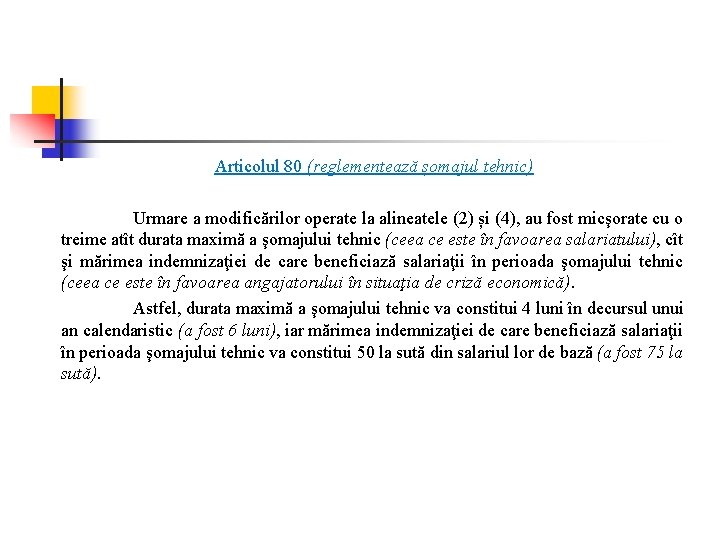 Articolul 80 (reglementează şomajul tehnic)

Urmare a modificărilor operate la alineatele (2) şi (4), au fost micşorate cu o treime atît durata maximă a şomajului tehnic (ceea ce este în favoarea salariatului), cît şi mărimea indemnizaţiei de care beneficiază salariaţii în perioada şomajului tehnic (ceea ce este în favoarea angajatorului în situaţia de criză economică).

Astfel, durata maximă a şomajului tehnic va constitui 4 luni în decursul unui an calendaristic (a fost 6 luni), iar mărimea indemnizaţiei de care beneficiază salariaţii în perioada şomajului tehnic va constitui 50 la sută din salariul lor de bază (a fost 75 la sută).